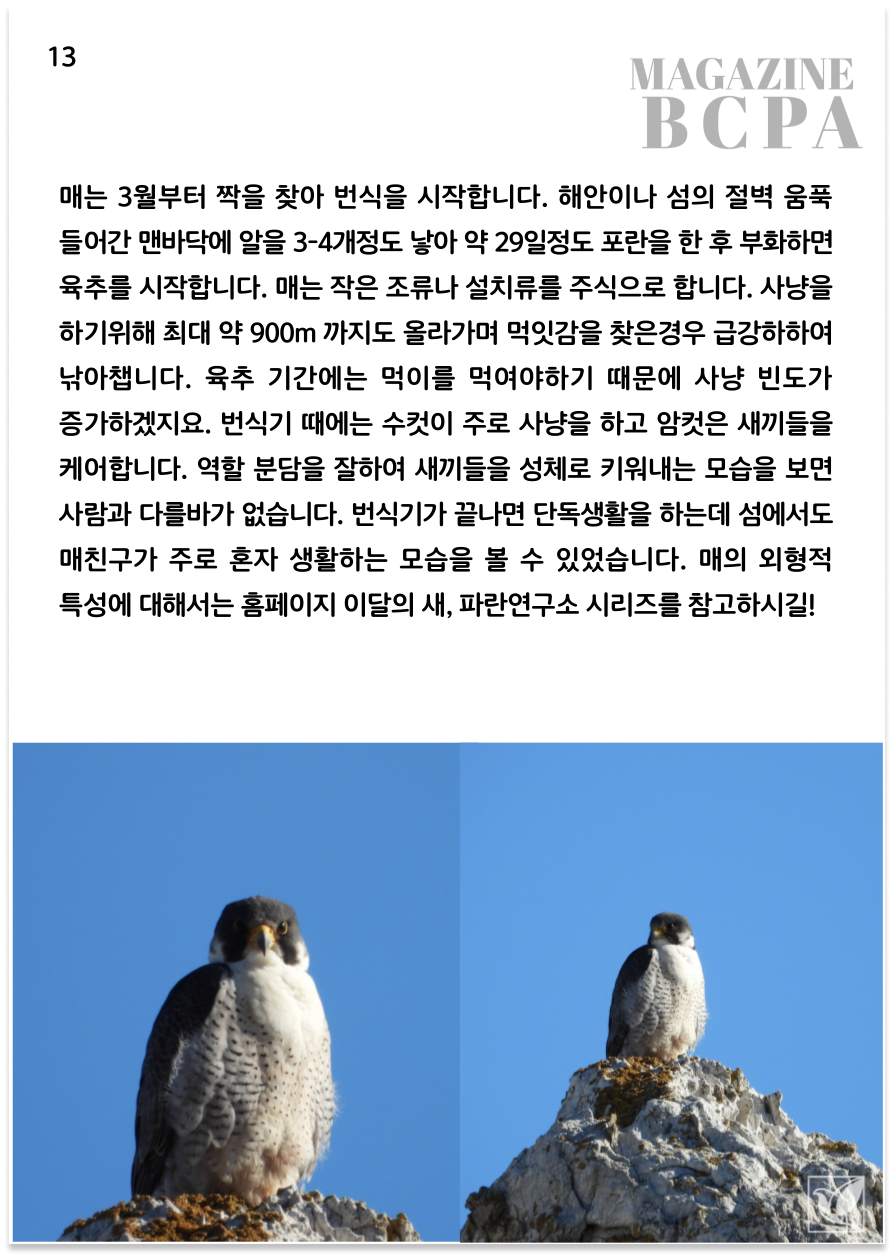 13

MAGAZINE
BCPA

매는 3월부터 짝을 찾아 번식을 시작합니다. 해안이나 섬의 절벽 움푹 들어간 맨바닥에 알을 3-4개정도 낳아 약 29일정도 포란을 한 후 부화하면 육추를 시작합니다. 매는 작은 조류나 설치류를 주식으로 합니다. 사냥을 하기위해 최대 약 900m 까지도 올라가며 먹잇감을 찾은경우 급강하하여 낚아챕니다. 육추 기간에는 먹이를 먹여야하기 때문에 사냥 빈도가 증가하겠지요. 번식기 때에는 수컷이 주로 사냥을 하고 암컷은 새끼들을 케어합니다. 역할 분담을 잘하여 새끼들을 성체로 키워내는 모습을 보면 사람과 다를바가 없습니다. 번식기가 끝나면 단독생활을 하는데 섬에서도 매친구가 주로 혼자 생활하는 모습을 볼 수 있었습니다. 매의 외형적 특성에 대해서는 홈페이지 이달의 새, 파란연구소 시리즈를 참고하시길!